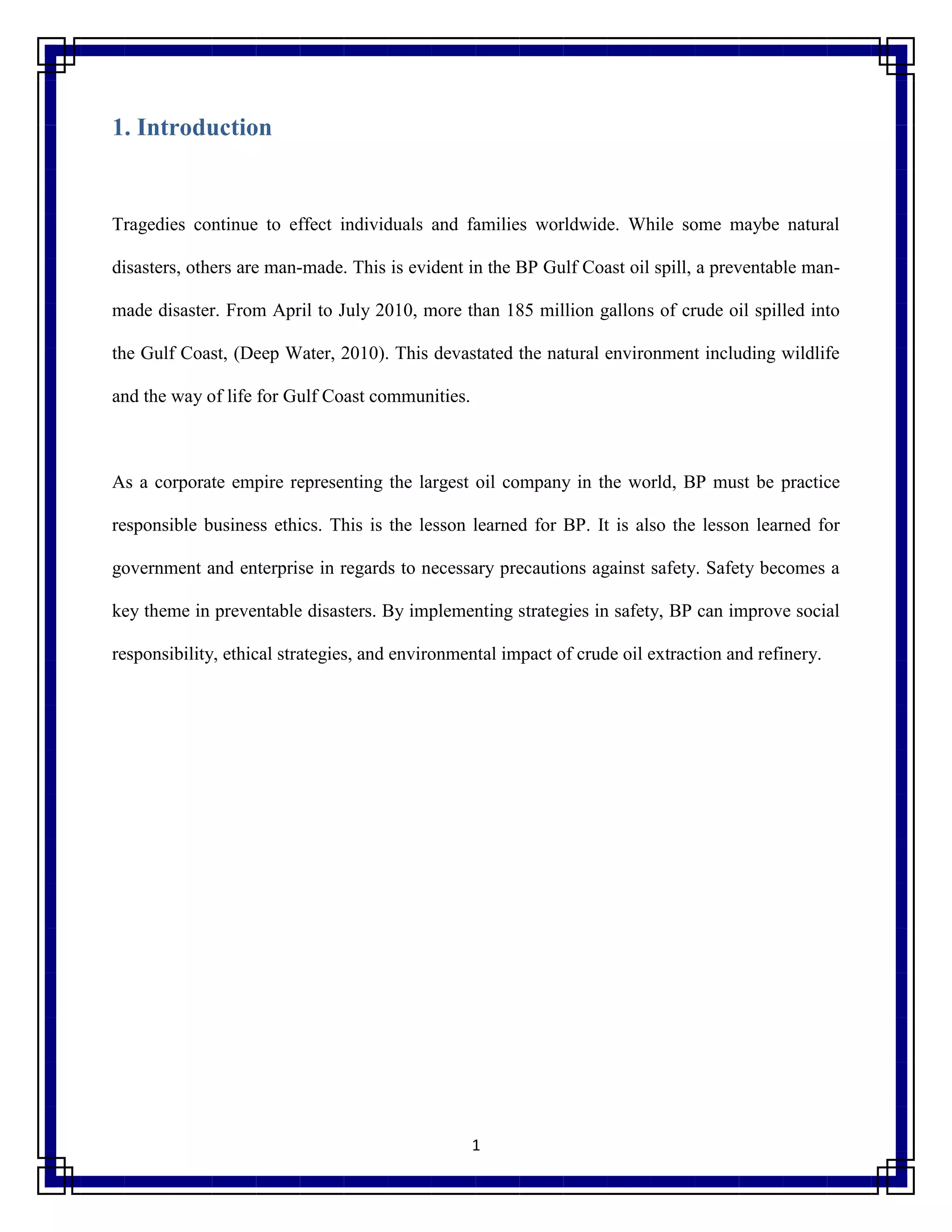 1. Introduction

Tragedies continue to effect individuals and families worldwide. While some maybe natural disasters, others are man-made. This is evident in the BP Gulf Coast oil spill, a preventable man-made disaster. From April to July 2010, more than 185 million gallons of crude oil spilled into the Gulf Coast, (Deep Water, 2010). This devastated the natural environment including wildlife and the way of life for Gulf Coast communities.

As a corporate empire representing the largest oil company in the world, BP must be practice responsible business ethics. This is the lesson learned for BP. It is also the lesson learned for government and enterprise in regards to necessary precautions against safety. Safety becomes a key theme in preventable disasters. By implementing strategies in safety, BP can improve social responsibility, ethical strategies, and environmental impact of crude oil extraction and refinery.

1